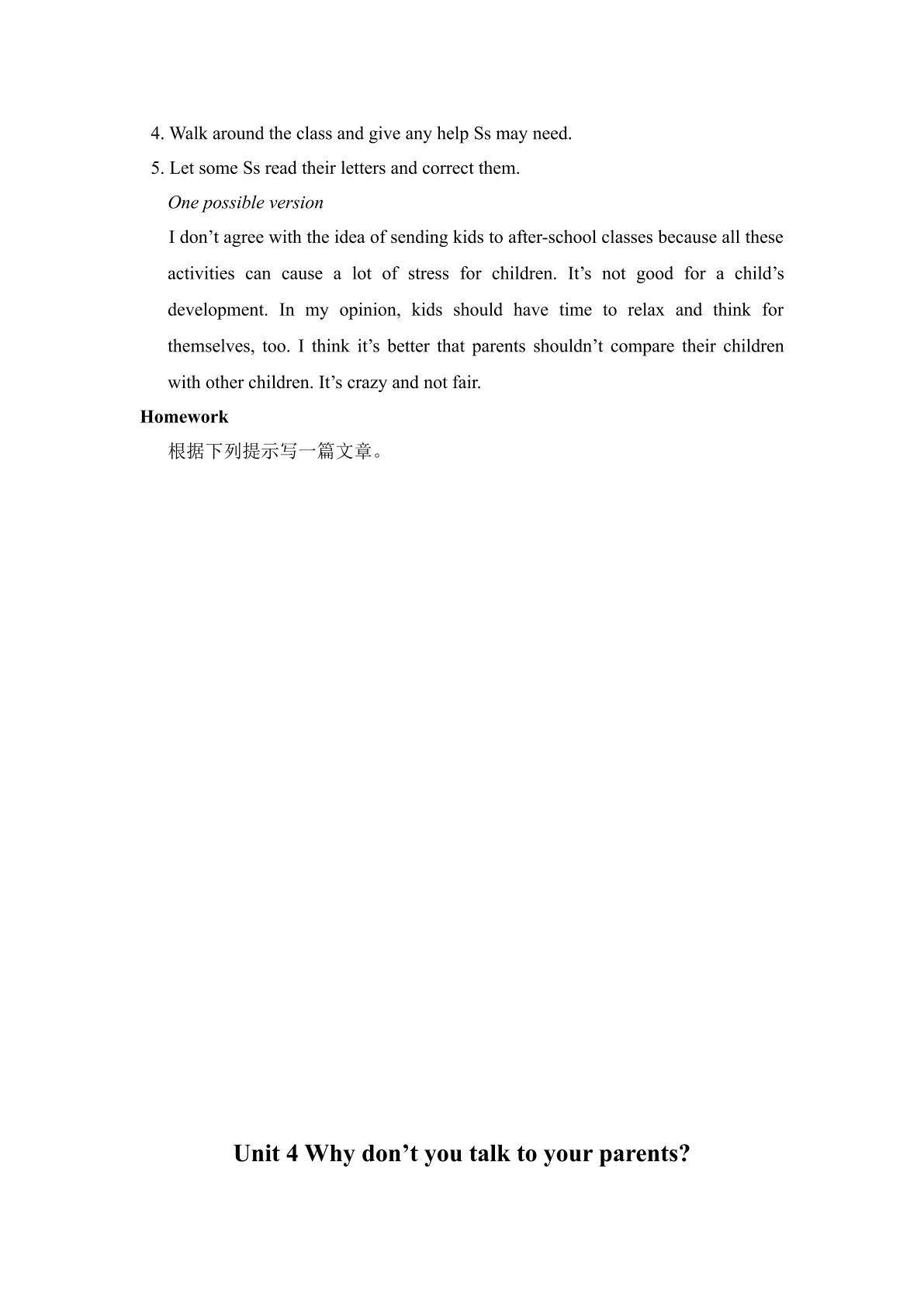 4. Walk around the class and give any help Ss may need.

5. Let some Ss read their letters and correct them.

One possible version

I don't agree with the idea of sending kids to after-school classes because all these activities can cause a lot of stress for children. It's not good for a child's development. In my opinion, kids should have time to relax and think for themselves, too. I think it's better that parents shouldn't compare their children with other children. It's crazy and not fair.

Homework

根据下列提示写一篇文章。

Unit 4 Why don't you talk to your parents?